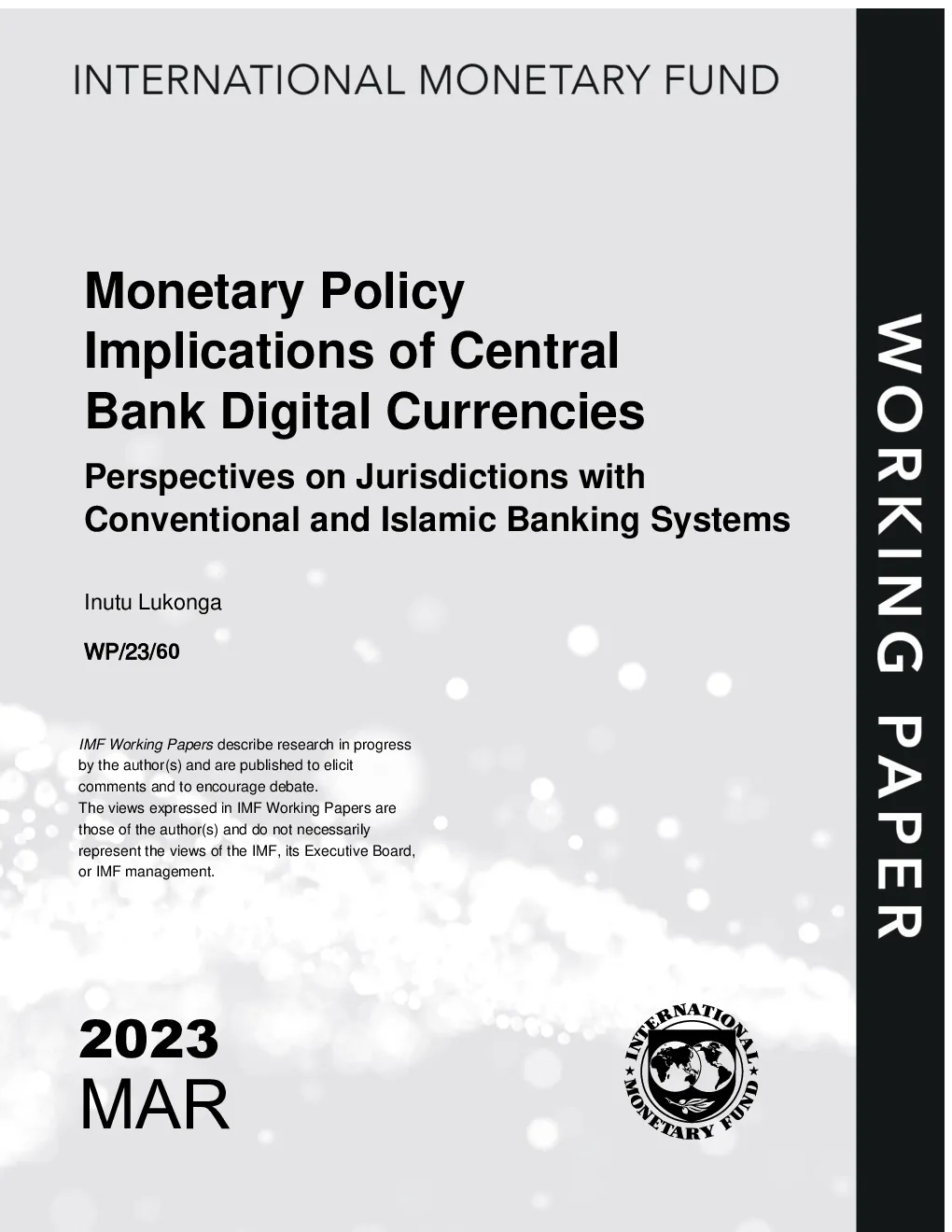 INTERNATIONAL MONETARY FUND

Monetary Policy Implications of Central Bank Digital Currencies

Perspectives on Jurisdictions with Conventional and Islamic Banking Systems

Inutu Lukonga

WP/23/60

IMF Working Papers describe research in progress by the author(s) and are published to elicit comments and to encourage debate.
The views expressed in IMF Working Papers are those of the author(s) and do not necessarily represent the views of the IMF, its Executive Board, or IMF management.

2023
MAR

INTERNATIONAL MONETARY FUND

WORKING PAPER